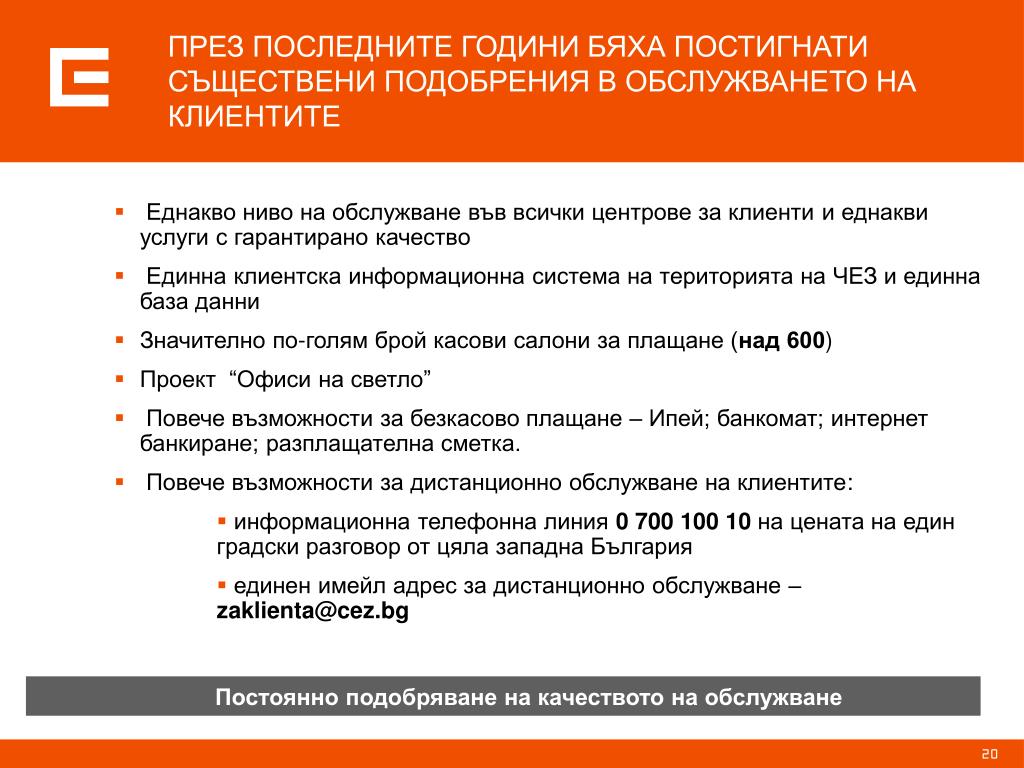 ПРЕЗ ПОСЛЕДНИТЕ ГОДИНИ БЯХА ПОСТИГНАТИ СЪЩЕСТВЕНИ ПОДОБРЕНИЯ В ОБСЛУЖВАНЕТО НА КЛИЕНТИТЕ

▪ Еднакво ниво на обслужване във всички центрове за клиенти и еднакви услуги с гарантирано качество

▪ Единна клиентска информационна система на територията на ЧЕЗ и единна база данни

▪ Значително по-голям брой касови салони за плащане (над 600)

▪ Проект “Офиси на светло”

▪ Повече възможности за безкасово плащане – Ипей; банкомат; интернет банкиране; разплащателна сметка.

▪ Повече възможности за дистанционно обслужване на клиентите:

▪ информационна телефонна линия 0 700 100 10 на цената на един градски разговор от цяла западна България

▪ единен имейл адрес за дистанционно обслужване – zaklienta@cez.bg

Постоянно подобряване на качеството на обслужване

20